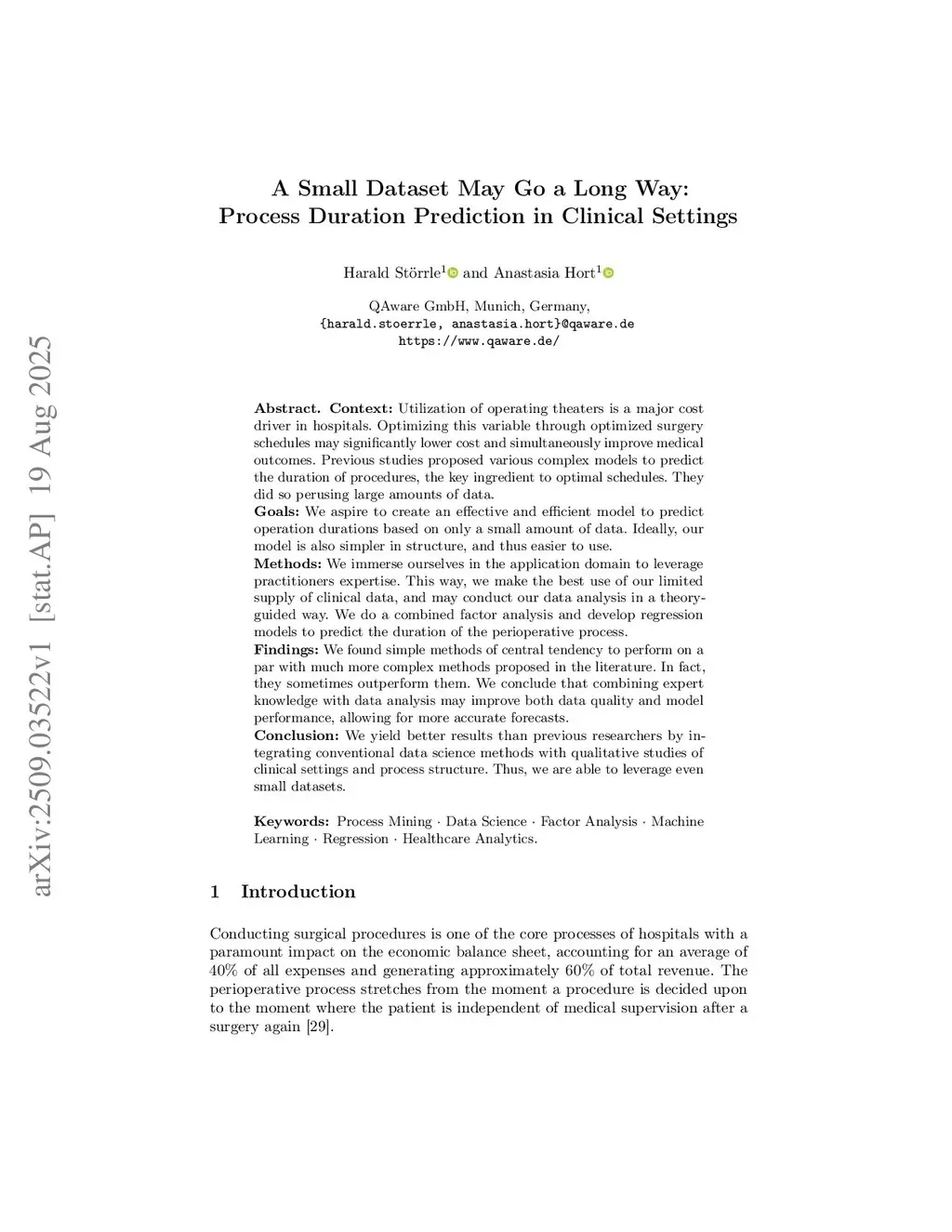 arXiv:2509.03522v1 [stat.AP] 19 Aug 2025

A Small Dataset May Go a Long Way: Process Duration Prediction in Clinical Settings

Harald Störrle$^1$ and Anastasia Hort$^1$

QAware GmbH, Munich, Germany,
{harald.stoerrle, anastasia.hort}@qaware.de
https://www.qaware.de/

Abstract. Context: Utilization of operating theaters is a major cost driver in hospitals. Optimizing this variable through optimized surgery schedules may significantly lower cost and simultaneously improve medical outcomes. Previous studies proposed various complex models to predict the duration of procedures, the key ingredient to optimal schedules. They did so perusing large amounts of data.
Goals: We aspire to create an effective and efficient model to predict operation durations based on only a small amount of data. Ideally, our model is also simpler in structure, and thus easier to use.
Methods: We immerse ourselves in the application domain to leverage practitioners expertise. This way, we make the best use of our limited supply of clinical data, and may conduct our data analysis in a theory-guided way. We do a combined factor analysis and develop regression models to predict the duration of the perioperative process.
Findings: We found simple methods of central tendency to perform on a par with much more complex methods proposed in the literature. In fact, they sometimes outperform them. We conclude that combining expert knowledge with data analysis may improve both data quality and model performance, allowing for more accurate forecasts.
Conclusion: We yield better results than previous researchers by integrating conventional data science methods with qualitative studies of clinical settings and process structure. Thus, we are able to leverage even small datasets.

Keywords: Process Mining · Data Science · Factor Analysis · Machine Learning · Regression · Healthcare Analytics.

1 Introduction

Conducting surgical procedures is one of the core processes of hospitals with a paramount impact on the economic balance sheet, accounting for an average of 40% of all expenses and generating approximately 60% of total revenue. The perioperative process stretches from the moment a procedure is decided upon to the moment where the patient is independent of medical supervision after a surgery again [29].